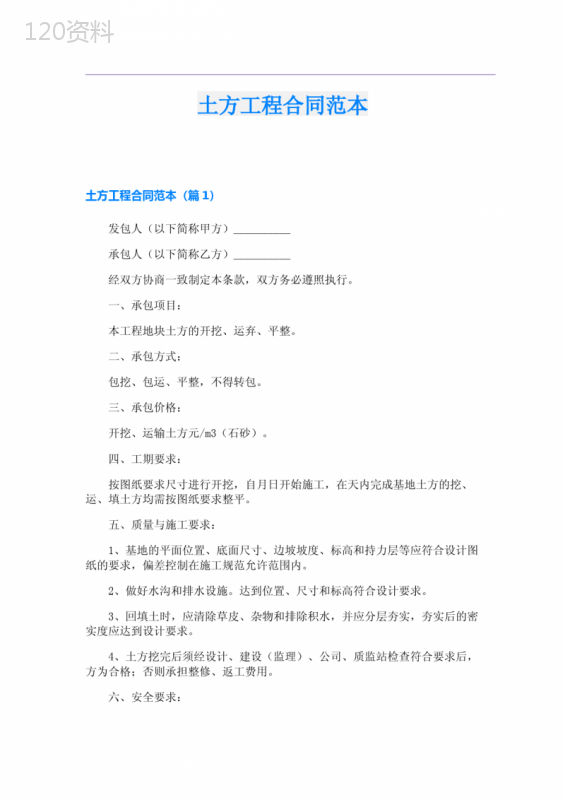 120资料

土方工程合同范本

土方工程合同范本（篇1）

发包人（以下简称甲方）__________

承包人（以下简称乙方）__________

经双方协商一致制定本条款，双方务必遵照执行。

一、承包项目：

本工程地块土方的开挖、运弃、平整。

二、承包方式：

包挖、包运、平整，不得转包。

三、承包价格：

开挖、运输土方元/m3（石砂）。

四、工期要求：

按图纸要求尺寸进行开挖，自月日开始施工，在天内完成基地土方的挖、运、填土方均需按图纸要求整平。

五、质量与施工要求：

1、基地的平面位置、底面尺寸、边坡坡度、标高和持力层等应符合设计图纸的要求，偏差控制在施工规范允许范围内。

2、做好水沟和排水设施。达到位置、尺寸和标高符合设计要求。

3、回填土时，应清除草皮、杂物和排除积水，并应分层夯实，夯实后的密实度应达到设计要求。

4、土方挖完后须经设计、建设（监理）、公司、质监站检查符合要求后，方为合格；否则承担整修、返工费用。

六、安全要求：